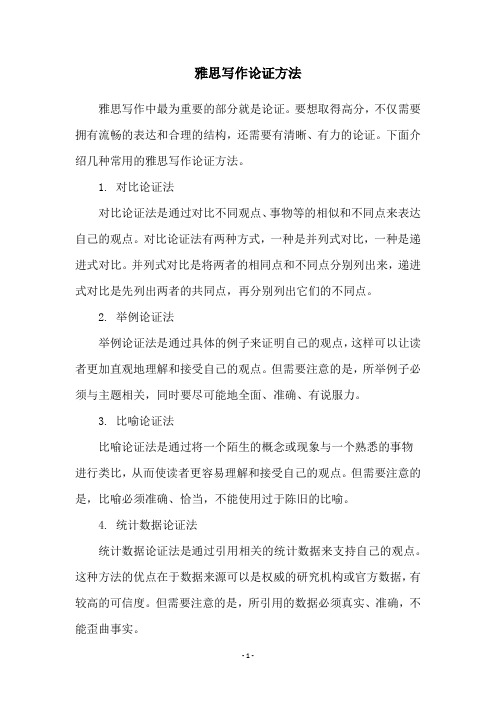 雅思写作论证方法

雅思写作中最为重要的部分就是论证。要想取得高分，不仅需要拥有流畅的表达和合理的结构，还需要有清晰、有力的论证。下面介绍几种常用的雅思写作论证方法。

1. 对比论证法

对比论证法是通过对比不同观点、事物等的相似和不同点来表达自己的观点。对比论证法有两种方式，一种是并列式对比，一种是递进式对比。并列式对比是将两者的相同点和不同点分别列出来，递进式对比是先列出两者的共同点，再分别列出它们的不同点。

2. 举例论证法

举例论证法是通过具体的例子来证明自己的观点，这样可以让读者更加直观地理解和接受自己的观点。但需要注意的是，所举例子必须与主题相关，同时要尽可能地全面、准确、有说服力。

3. 比喻论证法

比喻论证法是通过将一个陌生的概念或现象与一个熟悉的事物进行类比，从而使读者更容易理解和接受自己的观点。但需要注意的是，比喻必须准确、恰当，不能使用过于陈旧的比喻。

4. 统计数据论证法

统计数据论证法是通过引用相关的统计数据来支持自己的观点。这种方法的优点在于数据来源可以是权威的研究机构或官方数据，有较高的可信度。但需要注意的是，所引用的数据必须真实、准确，不能歪曲事实。

- 1 -